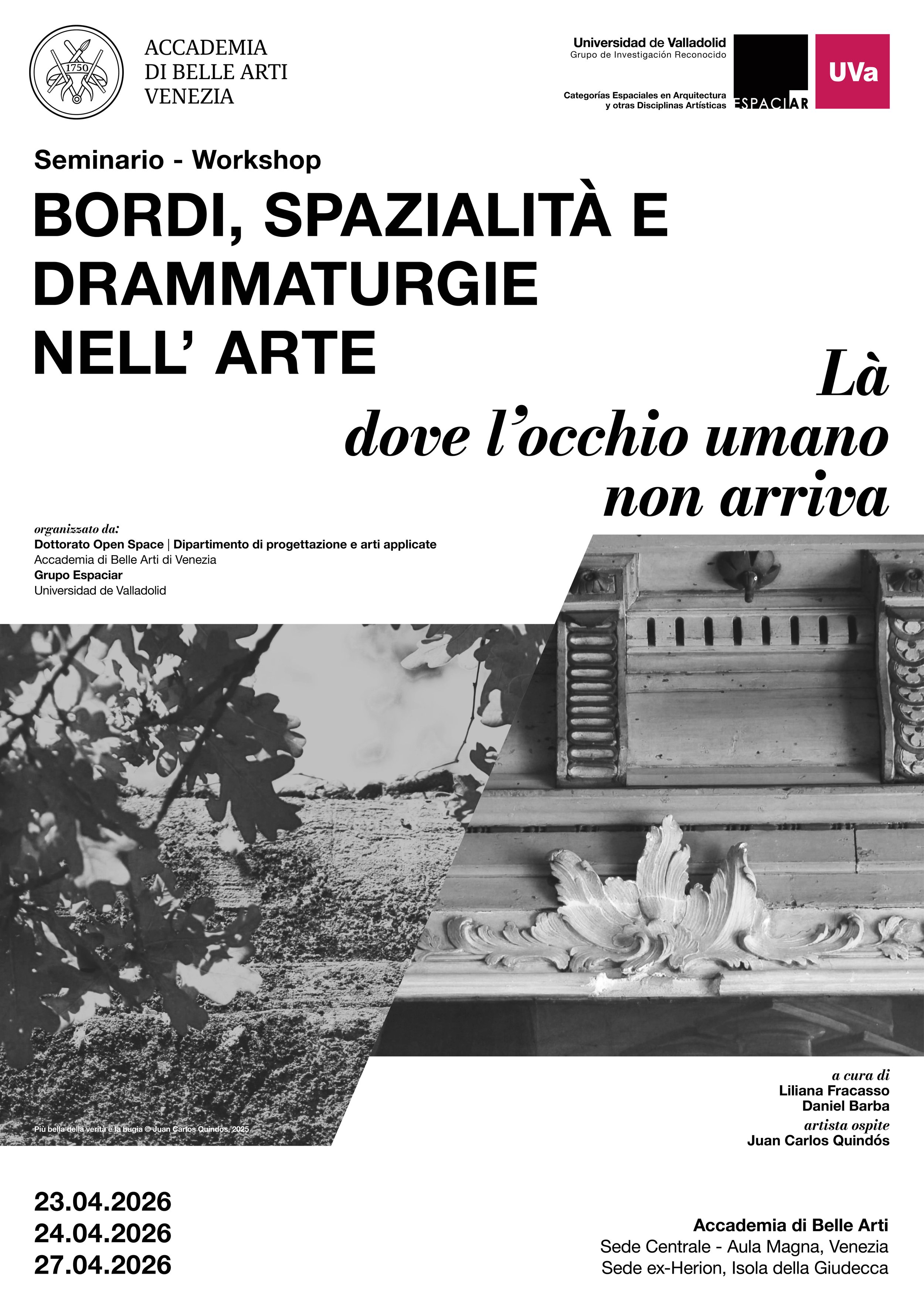 1750

ACCADEMIA
DI BELLE ARTI
VENEZIA

Universidad de Valladolid
Grupo de Investigación Reconocido

Categorías Espaciales en Arquitectura
y otras Disciplinas Artísticas

ESPACIAR

UVa

Seminario - Workshop

BORDI, SPAZIALITÀ E DRAMMATURGIE NELL' ARTE

Là
dove l'occhio umano
non arriva

organizzato da:
Dottorato Open Space | Dipartimento di progettazione e arti applicate
Accademia di Belle Arti di Venezia
Grupo Espaciar
Universidad de Valladolid

Più bella della verità è la bugia © Juan Carlos Quindós, 2025

a cura di
Liliana Fracasso
Daniel Barba
artista ospite
Juan Carlos Quindós

23.04.2026
24.04.2026
27.04.2026

Accademia di Belle Arti
Sede Centrale - Aula Magna, Venezia
Sede ex-Herion, Isola della Giudecca